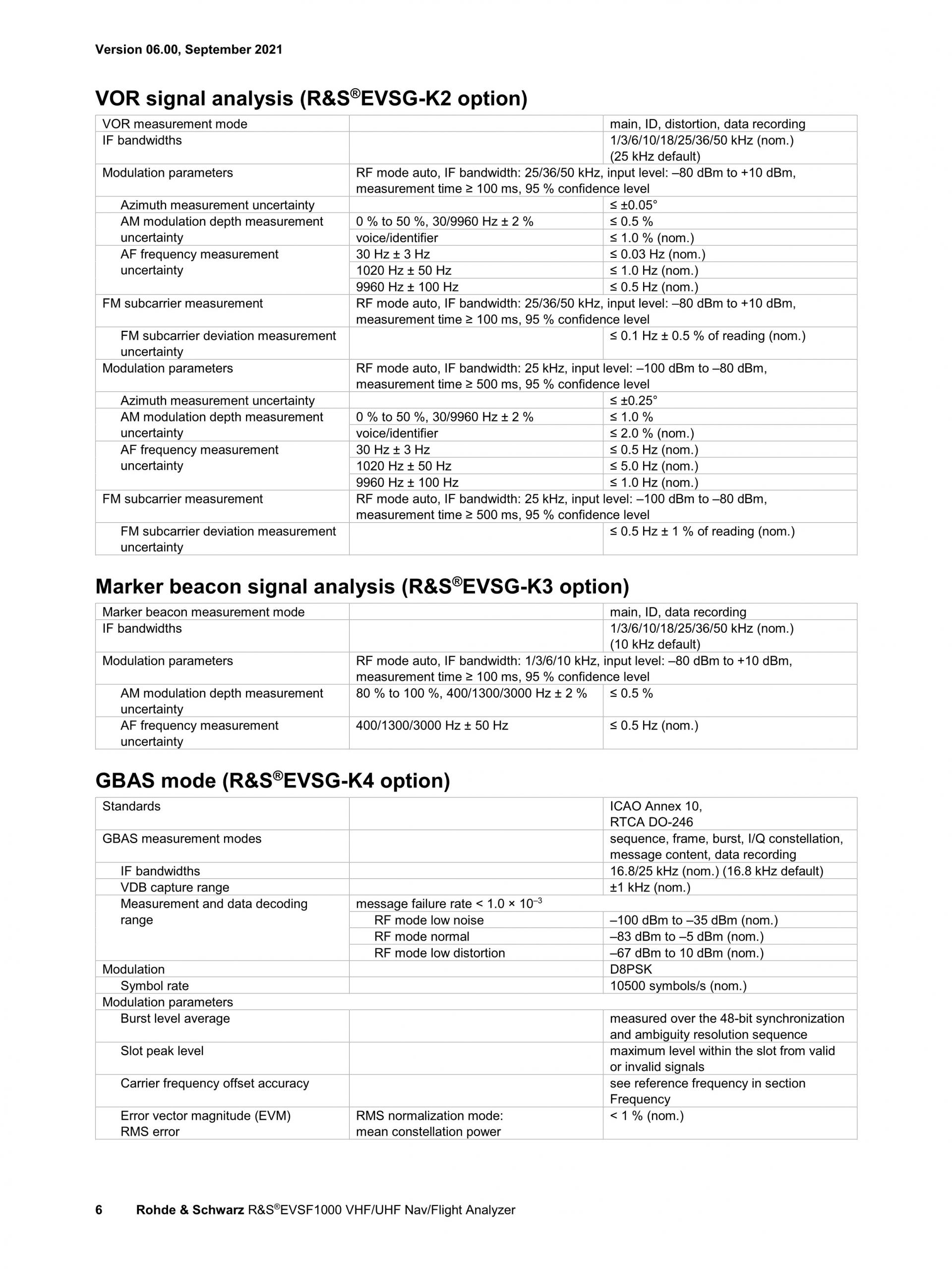 Version 06.00, September 2021

VOR signal analysis (R&S®EVSG-K2 option)

| | | |
|---|---|---|
| VOR measurement mode | | main, ID, distortion, data recording |
| IF bandwidths | | 1/3/6/10/18/25/36/50 kHz (nom.) (25 kHz default) |
| Modulation parameters | RF mode auto, IF bandwidth: 25/36/50 kHz, input level: –80 dBm to +10 dBm, measurement time ≥ 100 ms, 95 % confidence level | |
| Azimuth measurement uncertainty | | ≤ ±0.05° |
| AM modulation depth measurement uncertainty | 0 % to 50 %, 30/9960 Hz ± 2 % | ≤ 0.5 % |
| | voice/identifier | ≤ 1.0 % (nom.) |
| AF frequency measurement uncertainty | 30 Hz ± 3 Hz | ≤ 0.03 Hz (nom.) |
| | 1020 Hz ± 50 Hz | ≤ 1.0 Hz (nom.) |
| | 9960 Hz ± 100 Hz | ≤ 0.5 Hz (nom.) |
| FM subcarrier measurement | RF mode auto, IF bandwidth: 25/36/50 kHz, input level: –80 dBm to +10 dBm, measurement time ≥ 100 ms, 95 % confidence level | |
| FM subcarrier deviation measurement uncertainty | | ≤ 0.1 Hz ± 0.5 % of reading (nom.) |
| Modulation parameters | RF mode auto, IF bandwidth: 25 kHz, input level: –100 dBm to –80 dBm, measurement time ≥ 500 ms, 95 % confidence level | |
| Azimuth measurement uncertainty | | ≤ ±0.25° |
| AM modulation depth measurement uncertainty | 0 % to 50 %, 30/9960 Hz ± 2 % | ≤ 1.0 % |
| | voice/identifier | ≤ 2.0 % (nom.) |
| AF frequency measurement uncertainty | 30 Hz ± 3 Hz | ≤ 0.5 Hz (nom.) |
| | 1020 Hz ± 50 Hz | ≤ 5.0 Hz (nom.) |
| | 9960 Hz ± 100 Hz | ≤ 1.0 Hz (nom.) |
| FM subcarrier measurement | RF mode auto, IF bandwidth: 25 kHz, input level: –100 dBm to –80 dBm, measurement time ≥ 500 ms, 95 % confidence level | |
| FM subcarrier deviation measurement uncertainty | | ≤ 0.5 Hz ± 1 % of reading (nom.) |

Marker beacon signal analysis (R&S®EVSG-K3 option)

| | | |
|---|---|---|
| Marker beacon measurement mode | | main, ID, data recording |
| IF bandwidths | | 1/3/6/10/18/25/36/50 kHz (nom.) (10 kHz default) |
| Modulation parameters | RF mode auto, IF bandwidth: 1/3/6/10 kHz, input level: –80 dBm to +10 dBm, measurement time ≥ 100 ms, 95 % confidence level | |
| AM modulation depth measurement uncertainty | 80 % to 100 %, 400/1300/3000 Hz ± 2 % | ≤ 0.5 % |
| AF frequency measurement uncertainty | 400/1300/3000 Hz ± 50 Hz | ≤ 0.5 Hz (nom.) |

GBAS mode (R&S®EVSG-K4 option)

| | | |
|---|---|---|
| Standards | | ICAO Annex 10, RTCA DO-246 |
| GBAS measurement modes | | sequence, frame, burst, I/Q constellation, message content, data recording |
| IF bandwidths | | 16.8/25 kHz (nom.) (16.8 kHz default) |
| VDB capture range | | ±1 kHz (nom.) |
| Measurement and data decoding range | message failure rate < $1.0 \times 10^{-3}$ | |
| | RF mode low noise | –100 dBm to –35 dBm (nom.) |
| | RF mode normal | –83 dBm to –5 dBm (nom.) |
| | RF mode low distortion | –67 dBm to 10 dBm (nom.) |
| Modulation | | D8PSK |
| Symbol rate | | 10500 symbols/s (nom.) |
| Modulation parameters | | |
| Burst level average | | measured over the 48-bit synchronization and ambiguity resolution sequence |
| Slot peak level | | maximum level within the slot from valid or invalid signals |
| Carrier frequency offset accuracy | | see reference frequency in section Frequency |
| Error vector magnitude (EVM) RMS error | RMS normalization mode: mean constellation power | < 1 % (nom.) |

6 Rohde & Schwarz R&S®EVSF1000 VHF/UHF Nav/Flight Analyzer